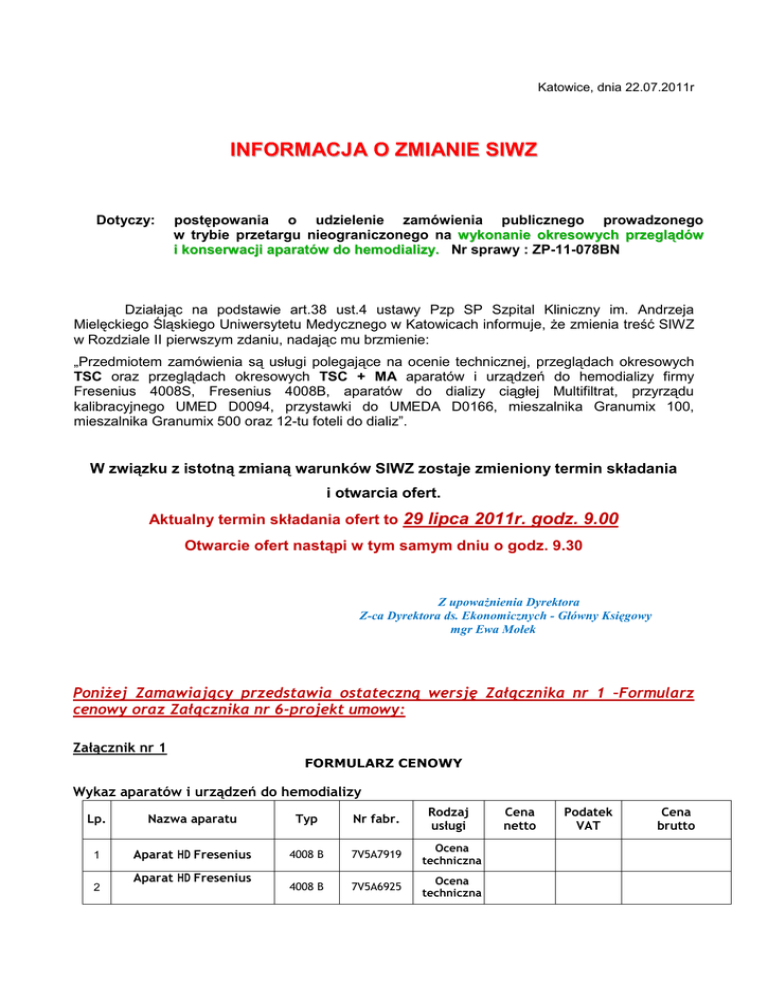 Katowice, dnia 22.07.2011r

INFORMACJA O ZMIANIE SIWZ

Dotyczy: postępowania o udzielenie zamówienia publicznego prowadzonego w trybie przetargu nieograniczonego na wykonanie okresowych przeglądów i konserwacji aparatów do hemodializy. Nr sprawy : ZP-11-078BN

Działając na podstawie art.38 ust.4 ustawy Pzp SP Szpital Kliniczny im. Andrzeja Mielęckiego Śląskiego Uniwersytetu Medycznego w Katowicach informuje, że zmienia treść SIWZ w Rozdziale II pierwszym zdaniu, nadając mu brzmienie:

„Przedmiotem zamówienia są usługi polegające na ocenie technicznej, przeglądach okresowych TSC oraz przeglądach okresowych TSC + MA aparatów i urządzeń do hemodializy firmy Fresenius 4008S, Fresenius 4008B, aparatów do dializy ciągłej Multifiltrat, przyrządu kalibracyjnego UMED D0094, przystawki do UMEDA D0166, mieszalnika Granumix 100, mieszalnika Granumix 500 oraz 12-tu foteli do dializ".

W związku z istotną zmianą warunków SIWZ zostaje zmieniony termin składania i otwarcia ofert.

Aktualny termin składania ofert to 29 lipca 2011r. godz. 9.00

Otwarcie ofert nastąpi w tym samym dniu o godz. 9.30

Z upoważnienia Dyrektora
Z-ca Dyrektora ds. Ekonomicznych - Główny Księgowy
mgr Ewa Mołek

Poniżej Zamawiający przedstawia ostateczną wersję Załącznika nr 1 –Formularz cenowy oraz Załącznika nr 6-projekt umowy:

Załącznik nr 1

FORMULARZ CENOWY

Wykaz aparatów i urządzeń do hemodializy

| Lp. | Nazwa aparatu | Typ | Nr fabr. | Rodzaj usługi | Cena netto | Podatek VAT | Cena brutto |
|---|---|---|---|---|---|---|---|
| 1 | Aparat HD Fresenius | 4008 B | 7V5A7919 | Ocena techniczna | | | |
| 2 | Aparat HD Fresenius | 4008 B | 7V5A6925 | Ocena techniczna | | | |